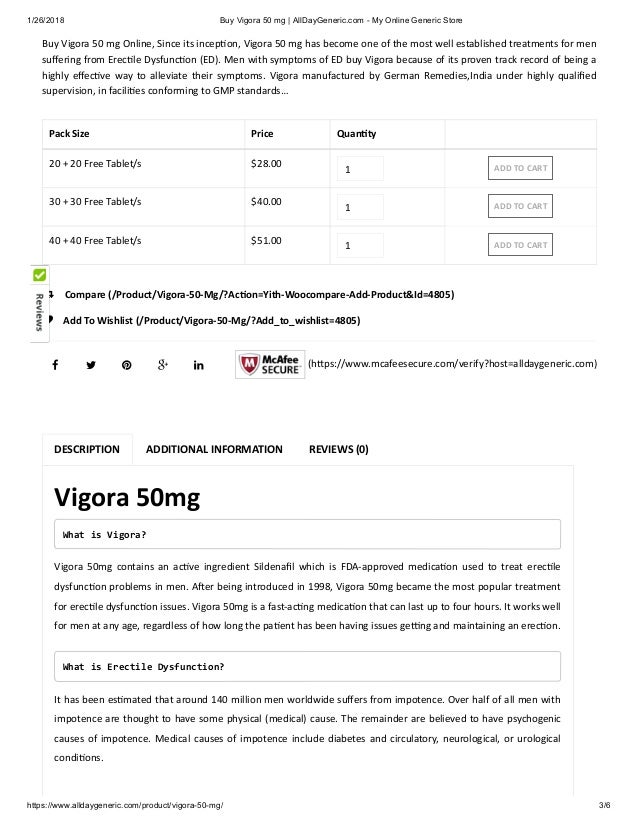 1/26/2018 Buy Vigora 50 mg | AllDayGeneric.com - My Online Generic Store

Buy Vigora 50 mg Online, Since its inception, Vigora 50 mg has become one of the most well established treatments for men suffering from Erectile Dysfunction (ED). Men with symptoms of ED buy Vigora because of its proven track record of being a highly effective way to alleviate their symptoms. Vigora manufactured by German Remedies,India under highly qualified supervision, in facilities conforming to GMP standards...

| Pack Size | Price | Quantity | |
|---|---|---|---|
| 20 + 20 Free Tablet/s | $28.00 | 1 | ADD TO CART |
| 30 + 30 Free Tablet/s | $40.00 | 1 | ADD TO CART |
| 40 + 40 Free Tablet/s | $51.00 | 1 | ADD TO CART |

Reviews

Compare (/Product/Vigora-50-Mg/?Action=Yith-Woocompare-Add-Product&Id=4805)

Add To Wishlist (/Product/Vigora-50-Mg/?Add_to_wishlist=4805)

McAfee SECURE (https://www.mcafeesecure.com/verify?host=alldaygeneric.com)

DESCRIPTION ADDITIONAL INFORMATION REVIEWS (0)

Vigora 50mg

What is Vigora?

Vigora 50mg contains an active ingredient Sildenafil which is FDA-approved medication used to treat erectile dysfunction problems in men. After being introduced in 1998, Vigora 50mg became the most popular treatment for erectile dysfunction issues. Vigora 50mg is a fast-acting medication that can last up to four hours. It works well for men at any age, regardless of how long the patient has been having issues getting and maintaining an erection.

What is Erectile Dysfunction?

It has been estimated that around 140 million men worldwide suffers from impotence. Over half of all men with impotence are thought to have some physical (medical) cause. The remainder are believed to have psychogenic causes of impotence. Medical causes of impotence include diabetes and circulatory, neurological, or urological conditions.

https://www.alldaygeneric.com/product/vigora-50-mg/ 3/6